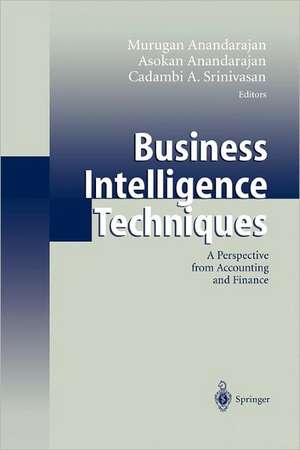 Murugan Anandarajan
Asokan Anandarajan
Cadambi A. Srinivasan
Editors

Business Intelligence Techniques

A Perspective from Accounting and Finance

Springer